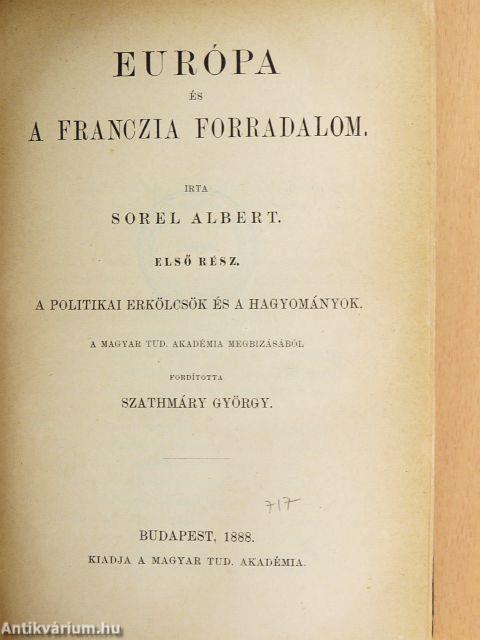 EURÓPA

ÉS

A FRANCZIA FORRADALOM.

IRTA

SOREL ALBERT.

ELSŐ RÉSZ.

A POLITIKAI ERKÖLCSÖK ÉS A HAGYOMÁNYOK.

A MAGYAR TUD. AKADÉMIA MEGBIZÁSÁBÓL

FORDÍTOTTA

SZATHMÁRY GYÖRGY.

717

BUDAPEST, 1888.

KIADJA A MAGYAR TUD. AKADÉMIA.

Antikvárium.hu